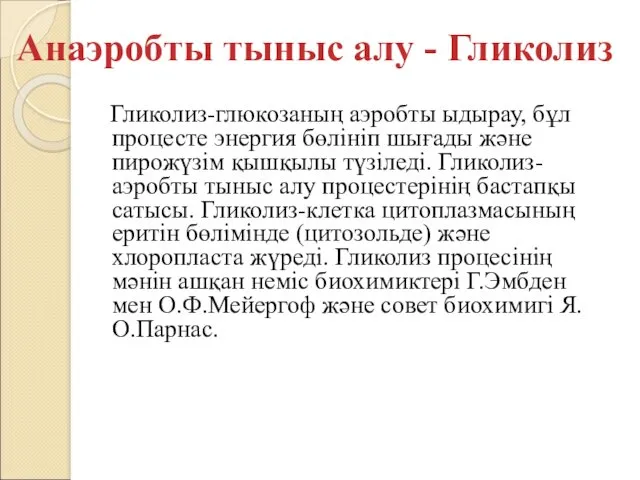 Анаэробты тыныс алу - Гликолиз

Гликолиз-глюкозаның аэробты ыдырау, бұл процесте энергия бөлініп шығады және пирожүзім қышқылы түзіледі. Гликолиз-аэробты тыныс алу процестерінің бастапқы сатысы. Гликолиз-клетка цитоплазмасының еритін бөлімінде (цитозольде) және хлоропласта жүреді. Гликолиз процесінің мәнін ашқан неміс биохимиктері Г.Эмбден мен О.Ф.Мейергоф және совет биохимигі Я. О.Парнас.